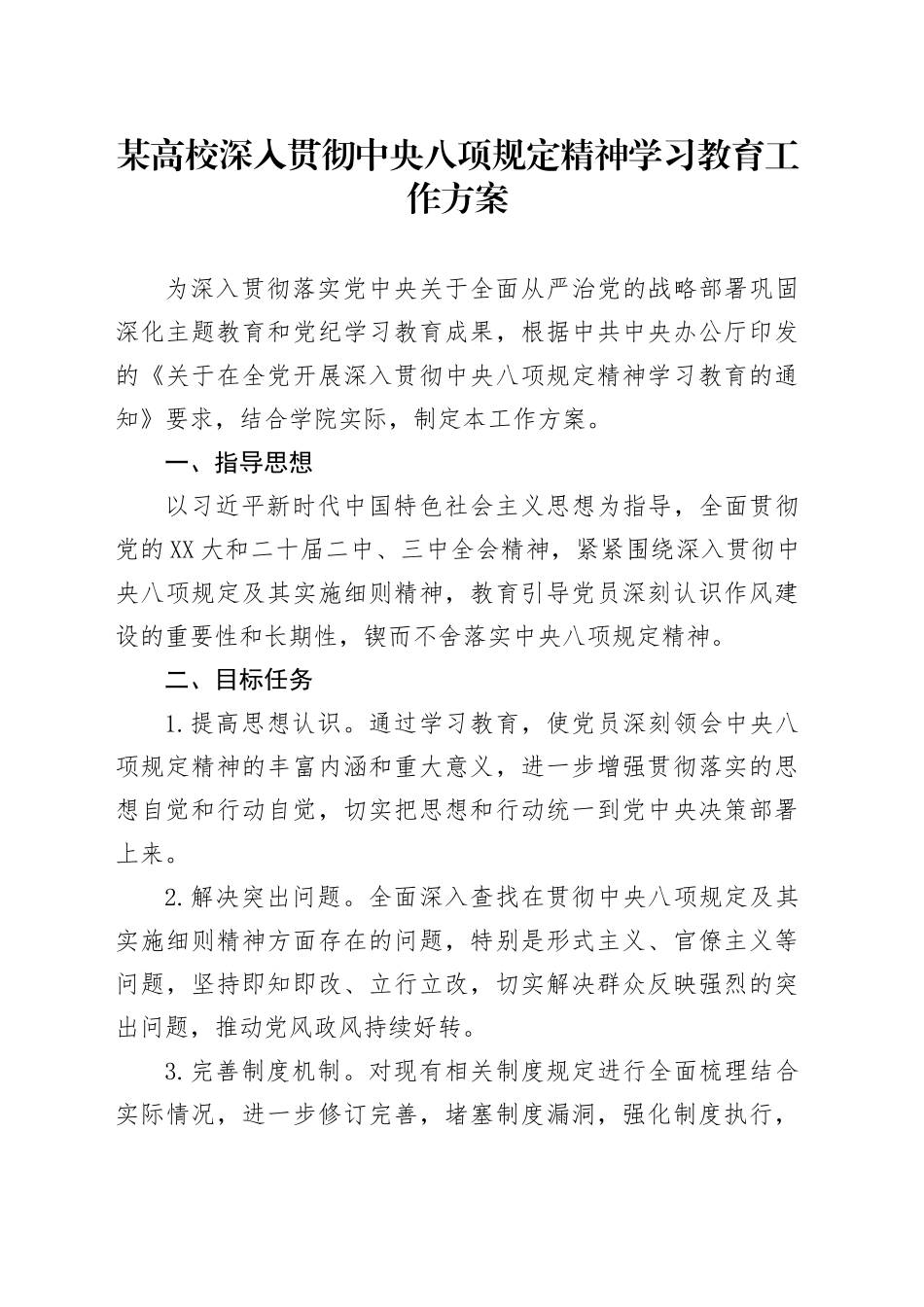 某高校深入贯彻中央八项规定精神学习教育工作方案

为深入贯彻落实党中央关于全面从严治党的战略部署巩固深化主题教育和党纪学习教育成果，根据中共中央办公厅印发的《关于在全党开展深入贯彻中央八项规定精神学习教育的通知》要求，结合学院实际，制定本工作方案。

一、指导思想

以习近平新时代中国特色社会主义思想为指导，全面贯彻党的XX大和二十届二中、三中全会精神，紧紧围绕深入贯彻中央八项规定及其实施细则精神，教育引导党员深刻认识作风建设的重要性和长期性，锲而不舍落实中央八项规定精神。

二、目标任务

1.提高思想认识。通过学习教育，使党员深刻领会中央八项规定精神的丰富内涵和重大意义，进一步增强贯彻落实的思想自觉和行动自觉，切实把思想和行动统一到党中央决策部署上来。

2.解决突出问题。全面深入查找在贯彻中央八项规定及其实施细则精神方面存在的问题，特别是形式主义、官僚主义等问题，坚持即知即改、立行立改，切实解决群众反映强烈的突出问题，推动党风政风持续好转。

3.完善制度机制。对现有相关制度规定进行全面梳理结合实际情况，进一步修订完善，堵塞制度漏洞，强化制度执行，